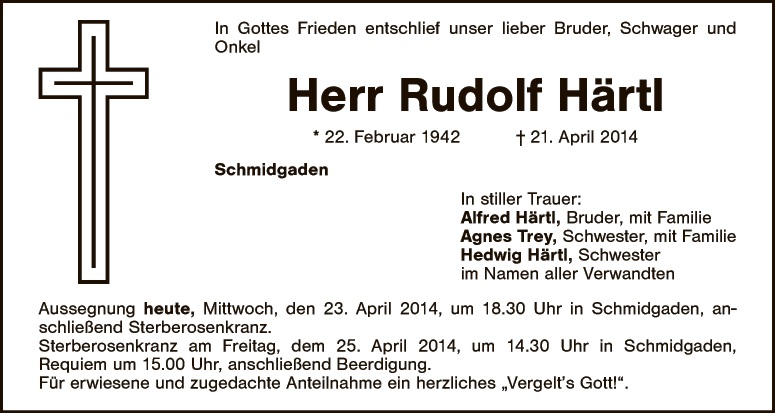 In Gottes Frieden entschlief unser lieber Bruder, Schwager und Onkel

Herr Rudolf Härtl

* 22. Februar 1942 † 21. April 2014

Schmidgaden

In stiller Trauer:
Alfred Härtl, Bruder, mit Familie
Agnes Trey, Schwester, mit Familie
Hedwig Härtl, Schwester
im Namen aller Verwandten

Aussegnung heute, Mittwoch, den 23. April 2014, um 18.30 Uhr in Schmidgaden, anschließend Sterberosenkranz.
Sterberosenkranz am Freitag, dem 25. April 2014, um 14.30 Uhr in Schmidgaden, Requiem um 15.00 Uhr, anschließend Beerdigung.
Für erwiesene und zugedachte Anteilnahme ein herzliches „Vergelt's Gott!“.